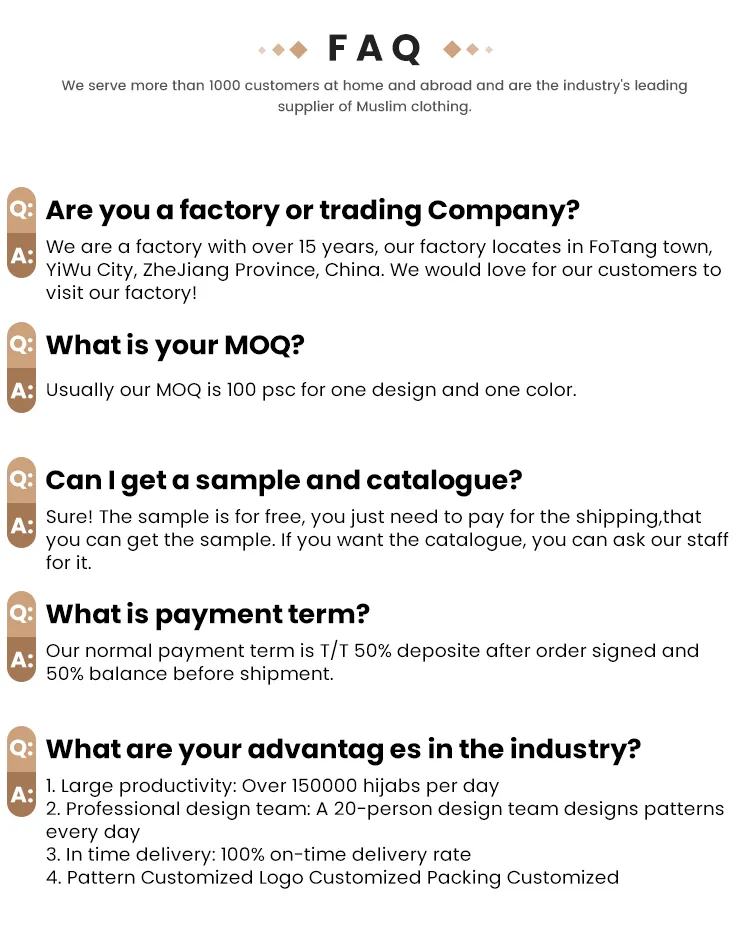 FAQ

We serve more than 1000 customers at home and abroad and are the industry's leading supplier of Muslim clothing.

Q: Are you a factory or trading Company?

A: We are a factory with over 15 years, our factory locates in FoTang town, YiWu City, ZheJiang Province, China. We would love for our customers to visit our factory!

Q: What is your MOQ?

A: Usually our MOQ is 100 psc for one design and one color.

Q: Can I get a sample and catalogue?

A: Sure! The sample is for free, you just need to pay for the shipping,that you can get the sample. If you want the catalogue, you can ask our staff for it.

Q: What is payment term?

A: Our normal payment term is T/T 50% deposite after order signed and 50% balance before shipment.

Q: What are your advantag es in the industry?

A: 1. Large productivity: Over 150000 hijabs per day
2. Professional design team: A 20-person design team designs patterns every day
3. In time delivery: 100% on-time delivery rate
4. Pattern Customized Logo Customized Packing Customized